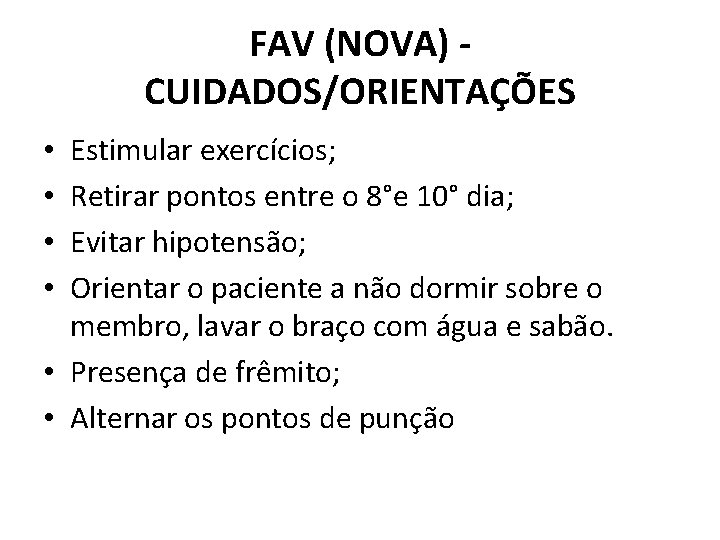 FAV (NOVA) - CUIDADOS/ORIENTAÇÕES

• Estimular exercícios;
• Retirar pontos entre o 8°e 10° dia;
• Evitar hipotensão;
• Orientar o paciente a não dormir sobre o membro, lavar o braço com água e sabão.
• Presença de frêmito;
• Alternar os pontos de punção